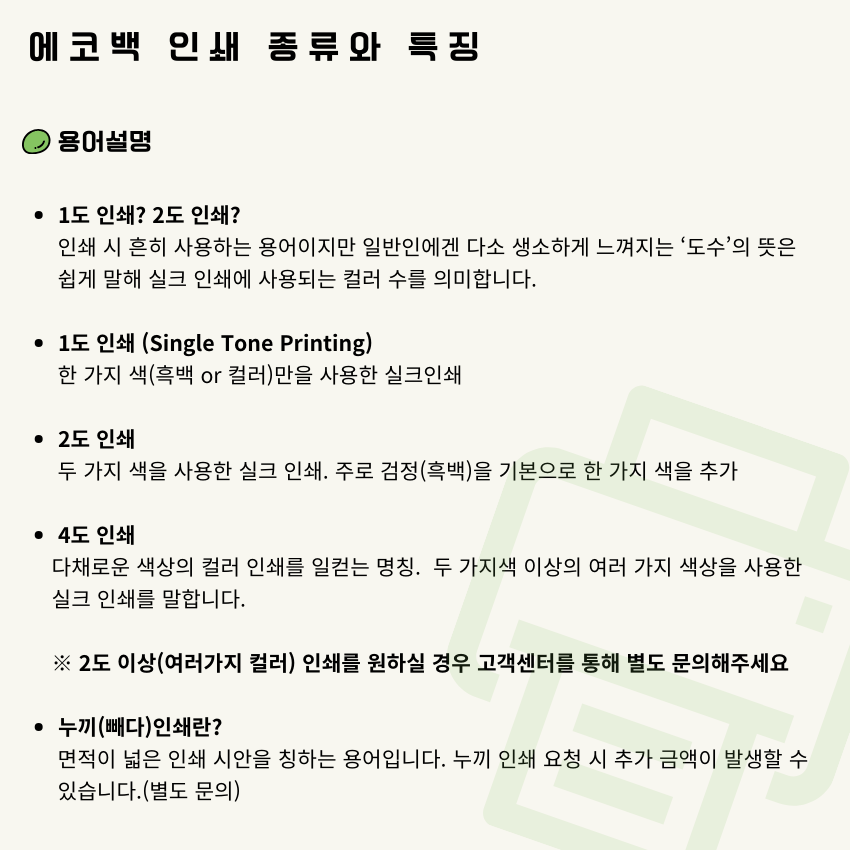 에코백 인쇄 종류와 특징

용어설명

• 1도 인쇄? 2도 인쇄?
인쇄 시 흔히 사용하는 용어이지만 일반인에겐 다소 생소하게 느껴지는 ‘도수’의 뜻은 쉽게 말해 실크 인쇄에 사용되는 컬러 수를 의미합니다.

• 1도 인쇄 (Single Tone Printing)
한 가지 색(흑백 or 컬러)만을 사용한 실크인쇄

• 2도 인쇄
두 가지 색을 사용한 실크 인쇄. 주로 검정(흑백)을 기본으로 한 가지 색을 추가

• 4도 인쇄
다채로운 색상의 컬러 인쇄를 일컫는 명칭. 두 가지색 이상의 여러 가지 색상을 사용한 실크 인쇄를 말합니다.

※ 2도 이상(여러가지 컬러) 인쇄를 원하실 경우 고객센터를 통해 별도 문의해주세요

• 누끼(빼다)인쇄란?
면적이 넓은 인쇄 시안을 칭하는 용어입니다. 누끼 인쇄 요청 시 추가 금액이 발생할 수 있습니다.(별도 문의)